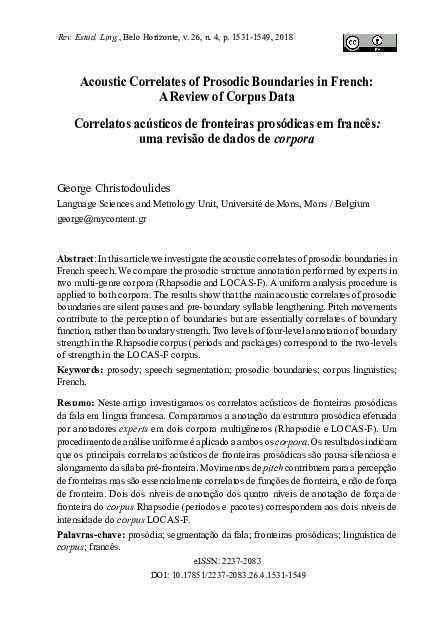 Rev. Estud. Ling., Belo Horizonte, v. 26, n. 4, p. 1531-1549, 2018

Acoustic Correlates of Prosodic Boundaries in French: A Review of Corpus Data

Correlatos acústicos de fronteiras prosódicas em francês: uma revisão de dados de corpora

George Christodoulides
Language Sciences and Metrology Unit, Université de Mons, Mons / Belgium
george@mycontent.gr

Abstract: In this article we investigate the acoustic correlates of prosodic boundaries in French speech. We compare the prosodic structure annotation performed by experts in two multi-genre corpora (Rhapsodie and LOCAS-F). A uniform analysis procedure is applied to both corpora. The results show that the main acoustic correlates of prosodic boundaries are silent pauses and pre-boundary syllable lengthening. Pitch movements contribute to the perception of boundaries but are essentially correlates of boundary function, rather than boundary strength. Two levels of four-level annotation of boundary strength in the Rhapsodie corpus (periods and packages) correspond to the two-levels of strength in the LOCAS-F corpus.

Keywords: prosody; speech segmentation; prosodic boundaries; corpus linguistics; French.

Resumo: Neste artigo investigamos os correlatos acústicos de fronteiras prosódicas da fala em língua francesa. Comparamos a anotação da estrutura prosódica efetuada por anotadores experts em dois corpora multigêneros (Rhapsodie e LOCAS-F). Um procedimento de análise uniforme é aplicado a ambos os corpora. Os resultados indicam que os principais correlatos acústicos de fronteiras prosódicas são pausa silenciosa e alongamento da sílaba pré-fronteira. Movimentos de pitch contribuem para a percepção de fronteiras mas são essencialmente correlatos de funções de fronteira, e não de força de fronteira. Dois dos níveis de anotação dos quatro níveis de anotação de força de fronteira do corpus Rhapsodie (períodos e pacotes) correspondem aos dois níveis de intensidade do corpus LOCAS-F.

Palavras-chave: prosódia; segmentação da fala; fronteiras prosódicas; linguística de corpus; francês.

eISSN: 2237-2083
DOI: 10.17851/2237-2083.26.4.1531-1549